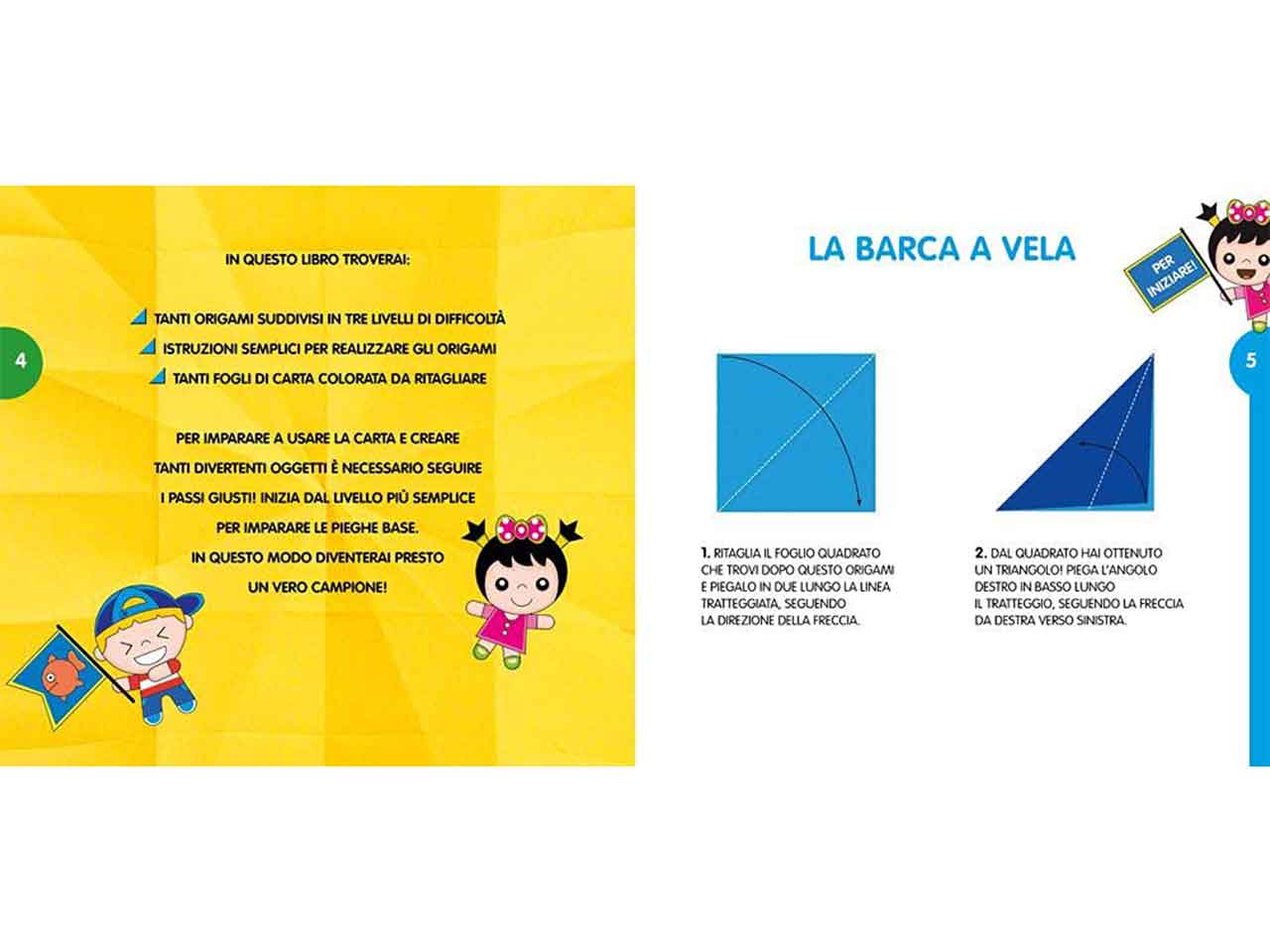 4

IN QUESTO LIBRO TROVERAI:

TANTI ORIGAMI SUDDIVISI IN TRE LIVELLI DI DIFFICOLTÀ
ISTRUZIONI SEMPLICI PER REALIZZARE GLI ORIGAMI
TANTI FOGLI DI CARTA COLORATA DA RITAGLIARE

PER IMPARARE A USARE LA CARTA E CREARE TANTI DIVERTENTI OGGETTI È NECESSARIO SEGUIRE I PASSI GIUSTI! INIZIA DAL LIVELLO PIÙ SEMPLICE PER IMPARARE LE PIEGHE BASE. IN QUESTO MODO DIVENTERAI PRESTO UN VERO CAMPIONE!

LA BARCA A VELA

PER INIZIARE!

5

1. RITAGLIA IL FOGLIO QUADRATO CHE TROVI DOPO QUESTO ORIGAMI E PIEGALO IN DUE LUNGO LA LINEA TRATTEGGIATA, SEGUENDO LA DIREZIONE DELLA FRECCIA.

2. DAL QUADRATO HAI OTTENUTO UN TRIANGOLO! PIEGA L'ANGOLO DESTRO IN BASSO LUNGO IL TRATTEGGIO, SEGUENDO LA FRECCIA DA DESTRA VERSO SINISTRA.